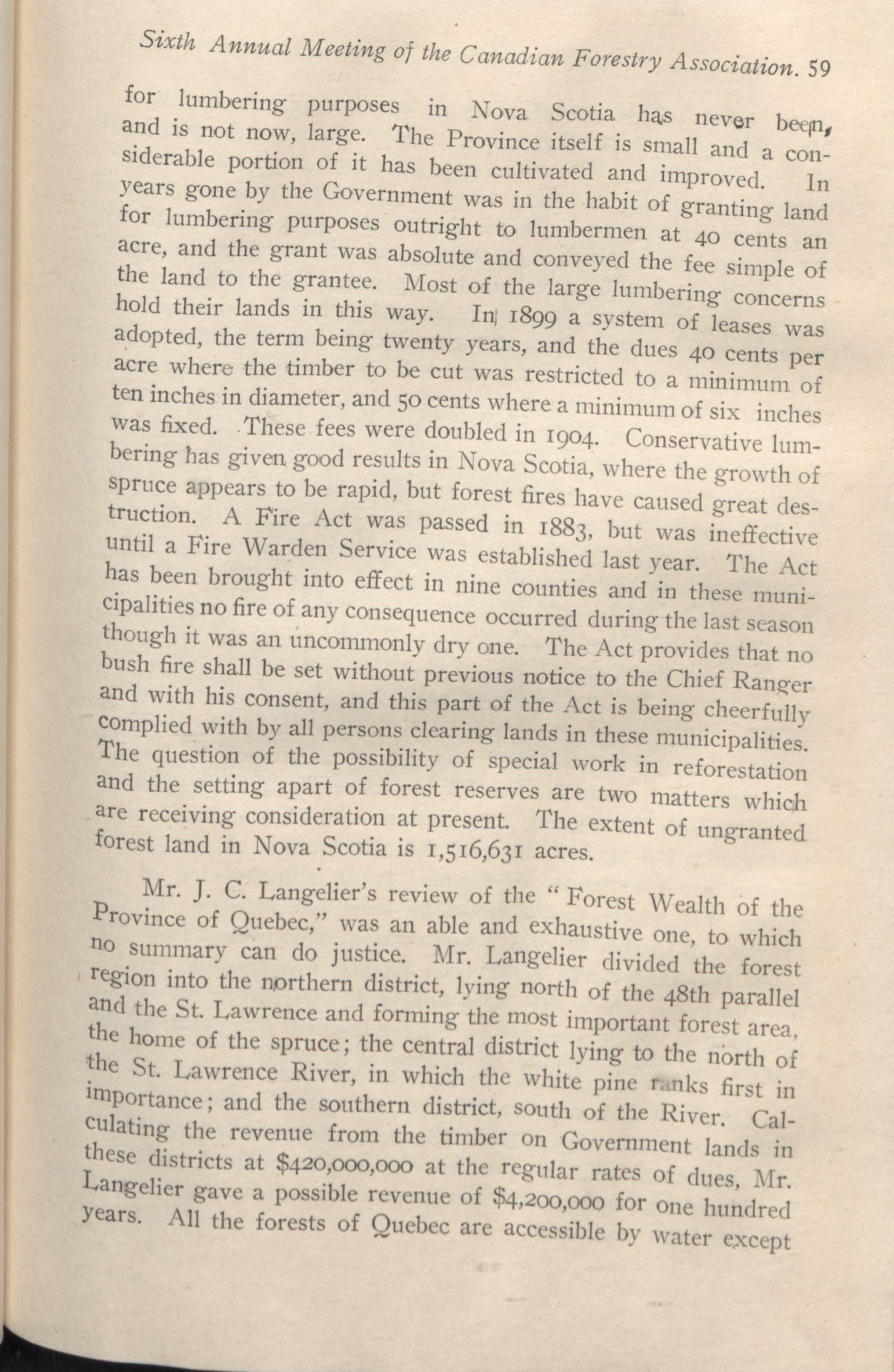 Sixth Annual Meeting of the Canadian Forestry Association. 59

for lumbering purposes in Nova Scotia has never been, and is not now, large. The Province itself is small and a considerable portion of it has been cultivated and improved. In years gone by the Government was in the habit of granting land for lumbering purposes outright to lumbermen at 40 cents an acre, and the grant was absolute and conveyed the fee simple of the land to the grantee. Most of the large lumbering concerns hold their lands in this way. In 1899 a system of leases was adopted, the term being twenty years, and the dues 40 cents per acre where the timber to be cut was restricted to a minimum of ten inches in diameter, and 50 cents where a minimum of six inches was fixed. These fees were doubled in 1904. Conservative lumbering has given good results in Nova Scotia, where the growth of spruce appears to be rapid, but forest fires have caused great destruction. A Fire Act was passed in 1883, but was ineffective until a Fire Warden Service was established last year. The Act has been brought into effect in nine counties and in these municipalities no fire of any consequence occurred during the last season though it was an uncommonly dry one. The Act provides that no bush fire shall be set without previous notice to the Chief Ranger and with his consent, and this part of the Act is being cheerfully complied with by all persons clearing lands in these municipalities. The question of the possibility of special work in reforestation and the setting apart of forest reserves are two matters which are receiving consideration at present. The extent of ungranted forest land in Nova Scotia is 1,516,631 acres.

Mr. J. C. Langelier's review of the "Forest Wealth of the Province of Quebec," was an able and exhaustive one, to which no summary can do justice. Mr. Langelier divided the forest region into the northern district, lying north of the 48th parallel and the St. Lawrence and forming the most important forest area, the home of the spruce; the central district lying to the north of the St. Lawrence River, in which the white pine ranks first in importance; and the southern district, south of the River. Calculating the revenue from the timber on Government lands in these districts at $420,000,000 at the regular rates of dues, Mr. Langelier gave a possible revenue of $4,200,000 for one hundred years. All the forests of Quebec are accessible by water except